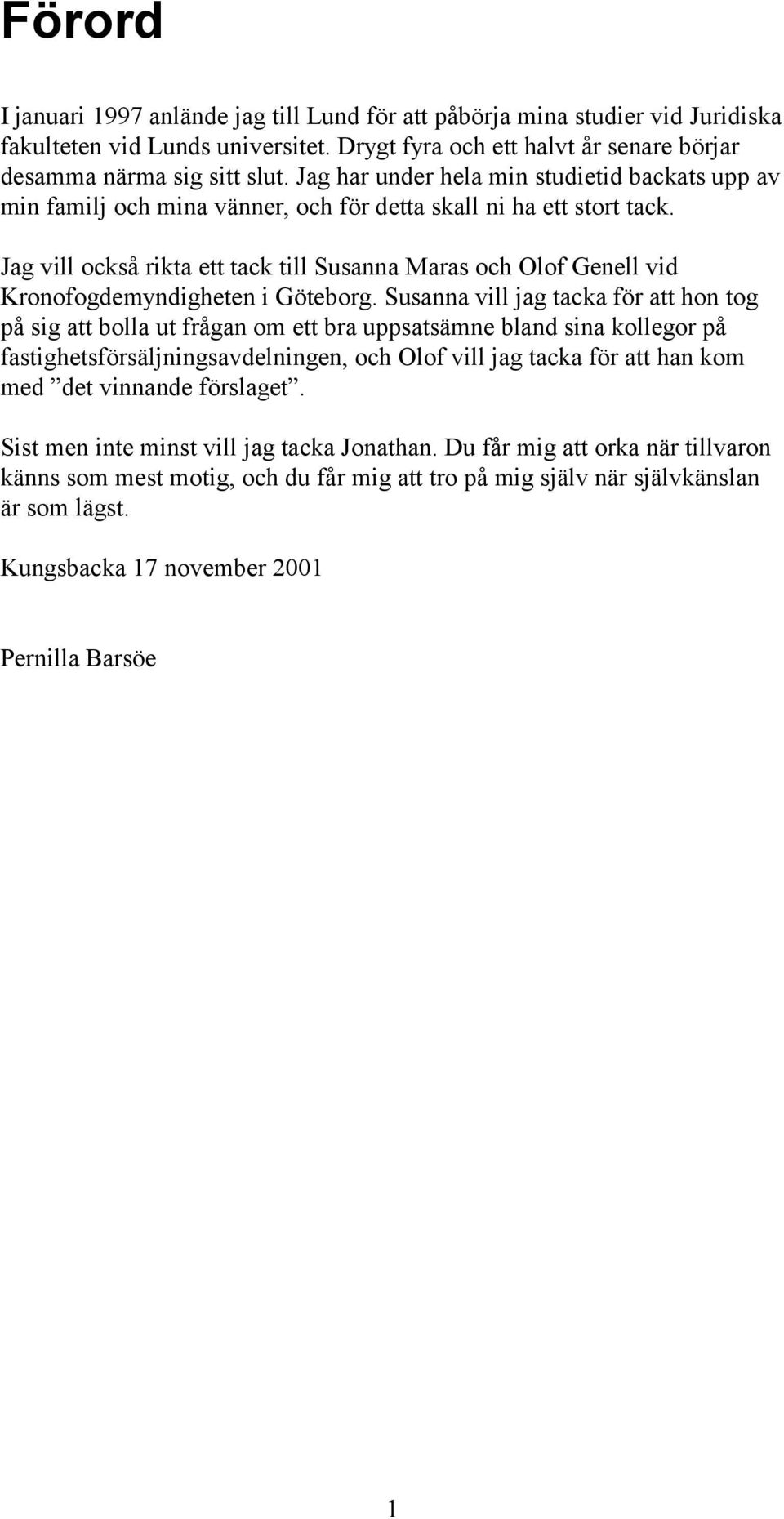 Förord

I januari 1997 anlände jag till Lund för att påbörja mina studier vid Juridiska fakulteten vid Lunds universitet. Drygt fyra och ett halvt år senare börjar desamma närma sig sitt slut. Jag har under hela min studietid backats upp av min familj och mina vänner, och för detta skall ni ha ett stort tack.

Jag vill också rikta ett tack till Susanna Maras och Olof Genell vid Kronofogdemyndigheten i Göteborg. Susanna vill jag tacka för att hon tog på sig att bolla ut frågan om ett bra uppsatsämne bland sina kollegor på fastighetsförsäljningsavdelningen, och Olof vill jag tacka för att han kom med ”det vinnande förslaget”.

Sist men inte minst vill jag tacka Jonathan. Du får mig att orka när tillvaron känns som mest motig, och du får mig att tro på mig själv när självkänslan är som lägst.

Kungsbacka 17 november 2001

Pernilla Barsöe

1